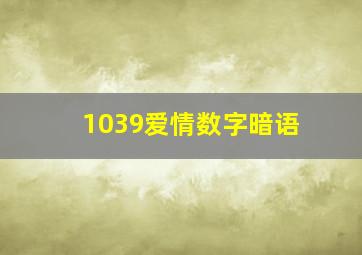 1039爱情数字暗语